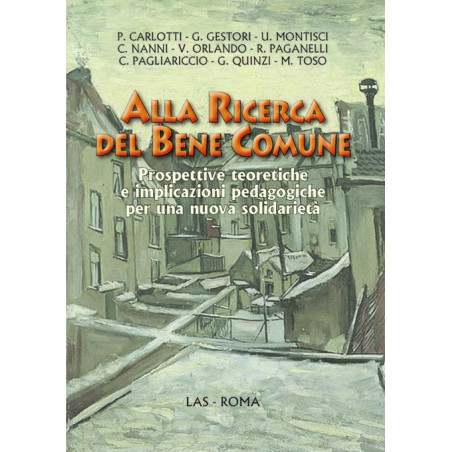 P. CARLOTTI - G. GESTORI - U. MONTISCI
C. NANNI - V. ORLANDO - R. PAGANELLI
C. PAGLIARICCIO - G. QUINZI - M. TOSO

ALLA RICERCA DEL BENE COMUNE

Prospettive teoretiche e implicazioni pedagogiche per una nuova solidarietà

LAS - ROMA